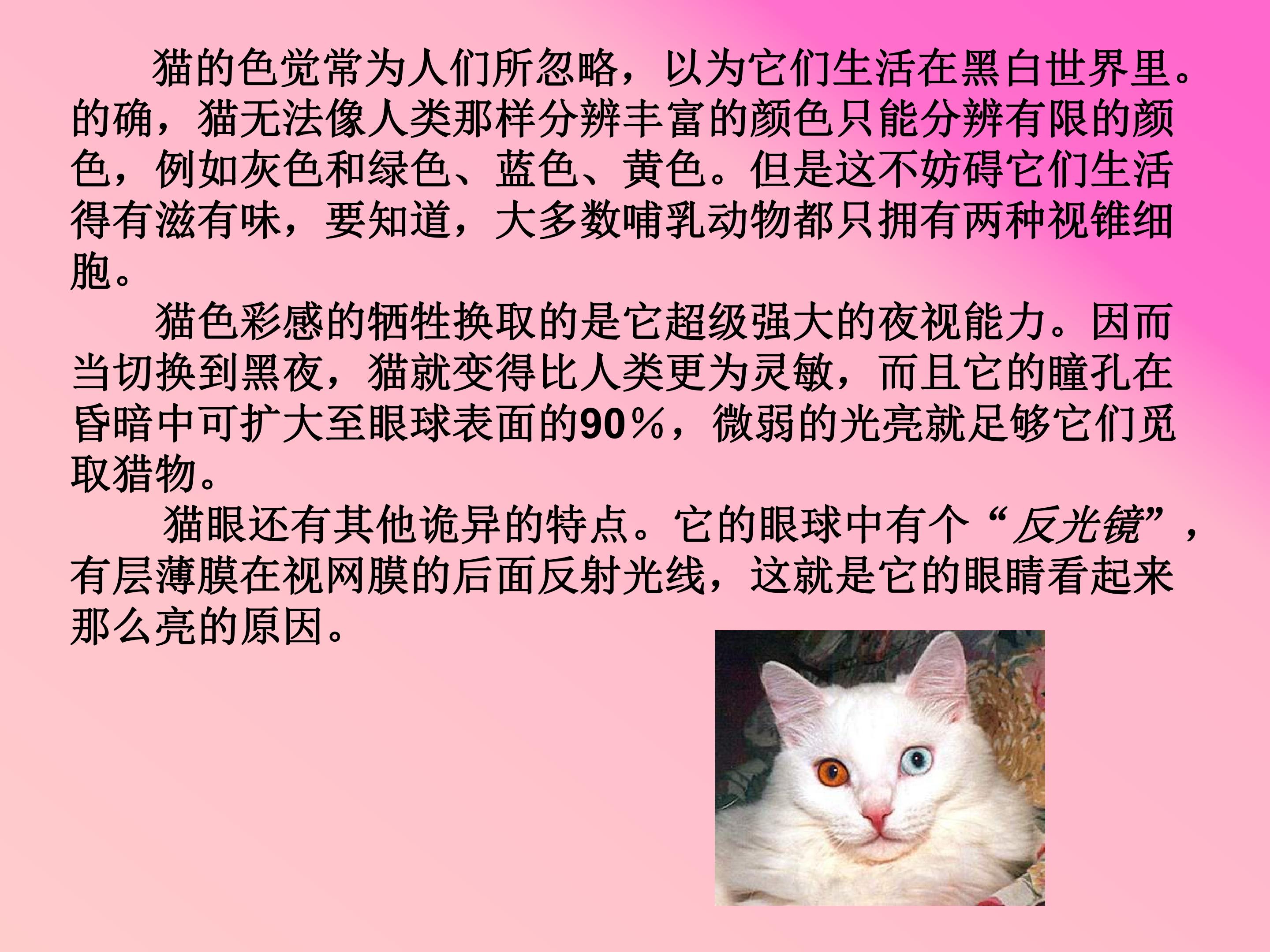 猫的色觉常为人们所忽略，以为它们生活在黑白世界里。的确，猫无法像人类那样分辨丰富的颜色只能分辨有限的颜色，例如灰色和绿色、蓝色、黄色。但是这不妨碍它们生活得有滋有味，要知道，大多数哺乳动物都只拥有两种视锥细胞。

猫色彩感的牺牲换取的是它超级强大的夜视能力。因而当切换到黑夜，猫就变得比人类更为灵敏，而且它的瞳孔在昏暗中可扩大至眼球表面的90%，微弱的光亮就足够它们觅取猎物。

猫眼还有其他诡异的特点。它的眼球中有个“反光镜”，有层薄膜在视网膜的后面反射光线，这就是它的眼睛看起来那么亮的原因。